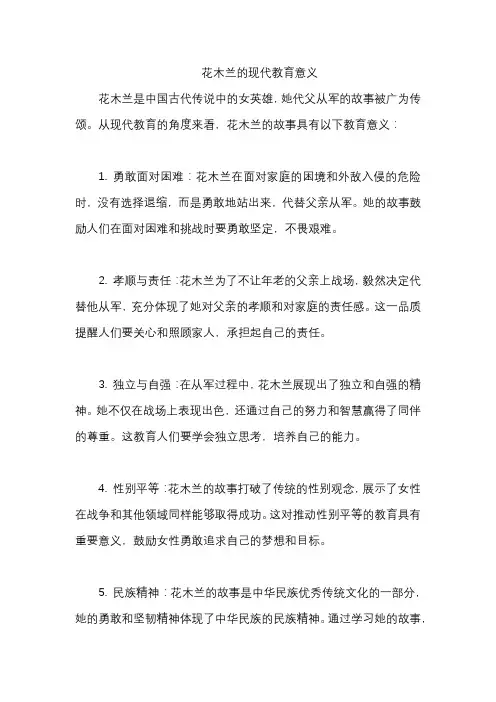 花木兰的现代教育意义

花木兰是中国古代传说中的女英雄，她代父从军的故事被广为传颂。从现代教育的角度来看，花木兰的故事具有以下教育意义：

1. 勇敢面对困难：花木兰在面对家庭的困境和外敌入侵的危险时，没有选择退缩，而是勇敢地站出来，代替父亲从军。她的故事鼓励人们在面对困难和挑战时要勇敢坚定，不畏艰难。

2. 孝顺与责任：花木兰为了不让年老的父亲上战场，毅然决定代替他从军，充分体现了她对父亲的孝顺和对家庭的责任感。这一品质提醒人们要关心和照顾家人，承担起自己的责任。

3. 独立与自强：在从军过程中，花木兰展现出了独立和自强的精神。她不仅在战场上表现出色，还通过自己的努力和智慧赢得了同伴的尊重。这教育人们要学会独立思考，培养自己的能力。

4. 性别平等：花木兰的故事打破了传统的性别观念，展示了女性在战争和其他领域同样能够取得成功。这对推动性别平等的教育具有重要意义，鼓励女性勇敢追求自己的梦想和目标。

5. 民族精神：花木兰的故事是中华民族优秀传统文化的一部分，她的勇敢和坚韧精神体现了中华民族的民族精神。通过学习她的故事，